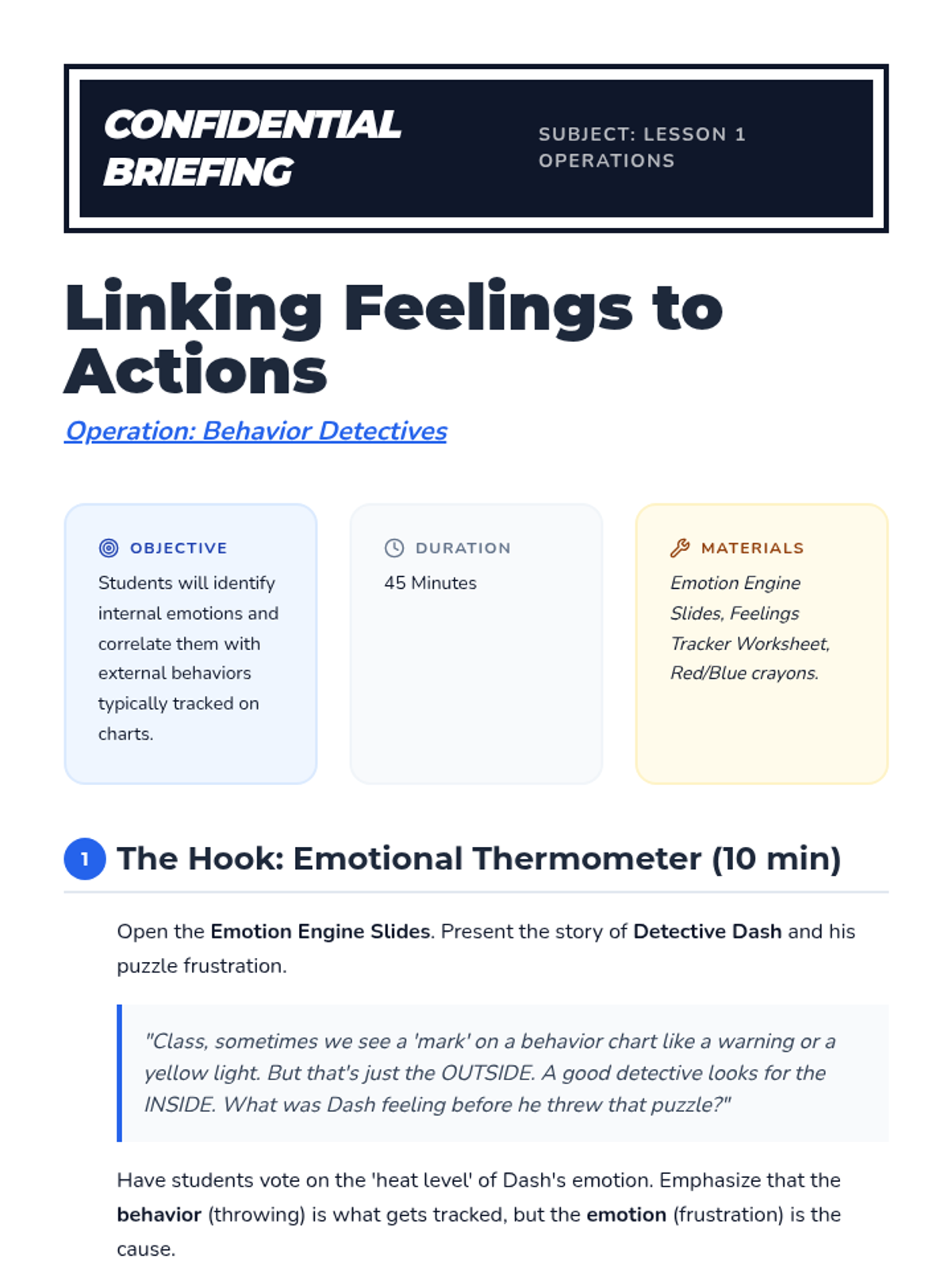 CONFIDENTIAL BRIEFING

SUBJECT: LESSON 1 OPERATIONS

Linking Feelings to Actions

Operation: Behavior Detectives

OBJECTIVE
Students will identify internal emotions and correlate them with external behaviors typically tracked on charts.

DURATION
45 Minutes

MATERIALS
Emotion Engine Slides, Feelings Tracker Worksheet, Red/Blue crayons.

1 The Hook: Emotional Thermometer (10 min)

Open the Emotion Engine Slides. Present the story of Detective Dash and his puzzle frustration.

"Class, sometimes we see a 'mark' on a behavior chart like a warning or a yellow light. But that's just the OUTSIDE. A good detective looks for the INSIDE. What was Dash feeling before he threw that puzzle?"

Have students vote on the 'heat level' of Dash's emotion. Emphasize that the behavior (throwing) is what gets tracked, but the emotion (frustration) is the cause.